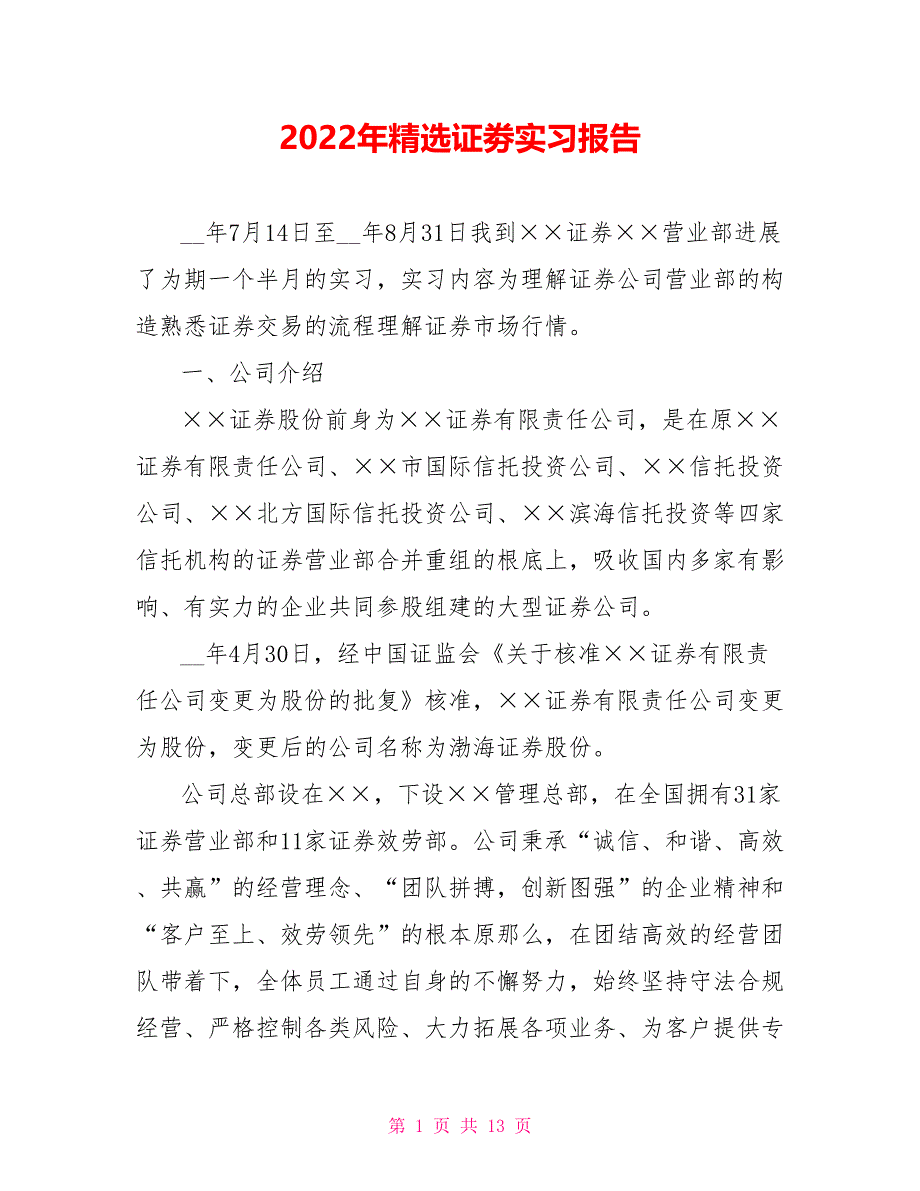 2022年精选证券实习报告

__年7月14日至__年8月31日我到××证券××营业部进展了为期一个半月的实习，实习内容为理解证券公司营业部的构造熟悉证券交易的流程理解证券市场行情。

一、公司介绍

××证券股份前身为××证券有限责任公司，是在原××证券有限责任公司、××市国际信托投资公司、××信托投资公司、××北方国际信托投资公司、××滨海信托投资等四家信托机构的证券营业部合并重组的根底上，吸收国内多家有影响、有实力的企业共同参股组建的大型证券公司。

__年4月30日，经中国证监会《关于核准××证券有限责任公司变更为股份的批复》核准，××证券有限责任公司变更为股份，变更后的公司名称为渤海证券股份。

公司总部设在××，下设××管理总部，在全国拥有31家证券营业部和11家证券效劳部。公司秉承“诚信、和谐、高效、共赢”的经营理念、“团队拼搏，创新图强”的企业精神和“客户至上、效劳领先”的根本原那么，在团结高效的经营团队带着下，全体员工通过自身的不懈努力，始终坚持守法合规经营、严格控制各类风险、大力拓展各项业务、为客户提供专

第 1 页 共 13 页